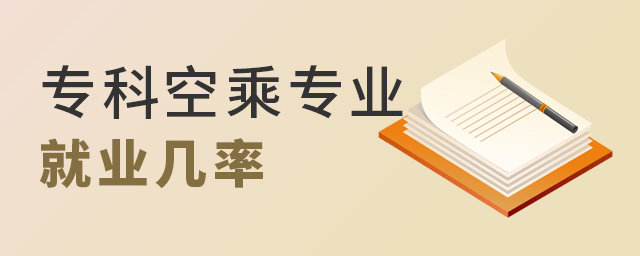 专科空乘专业
就业几率